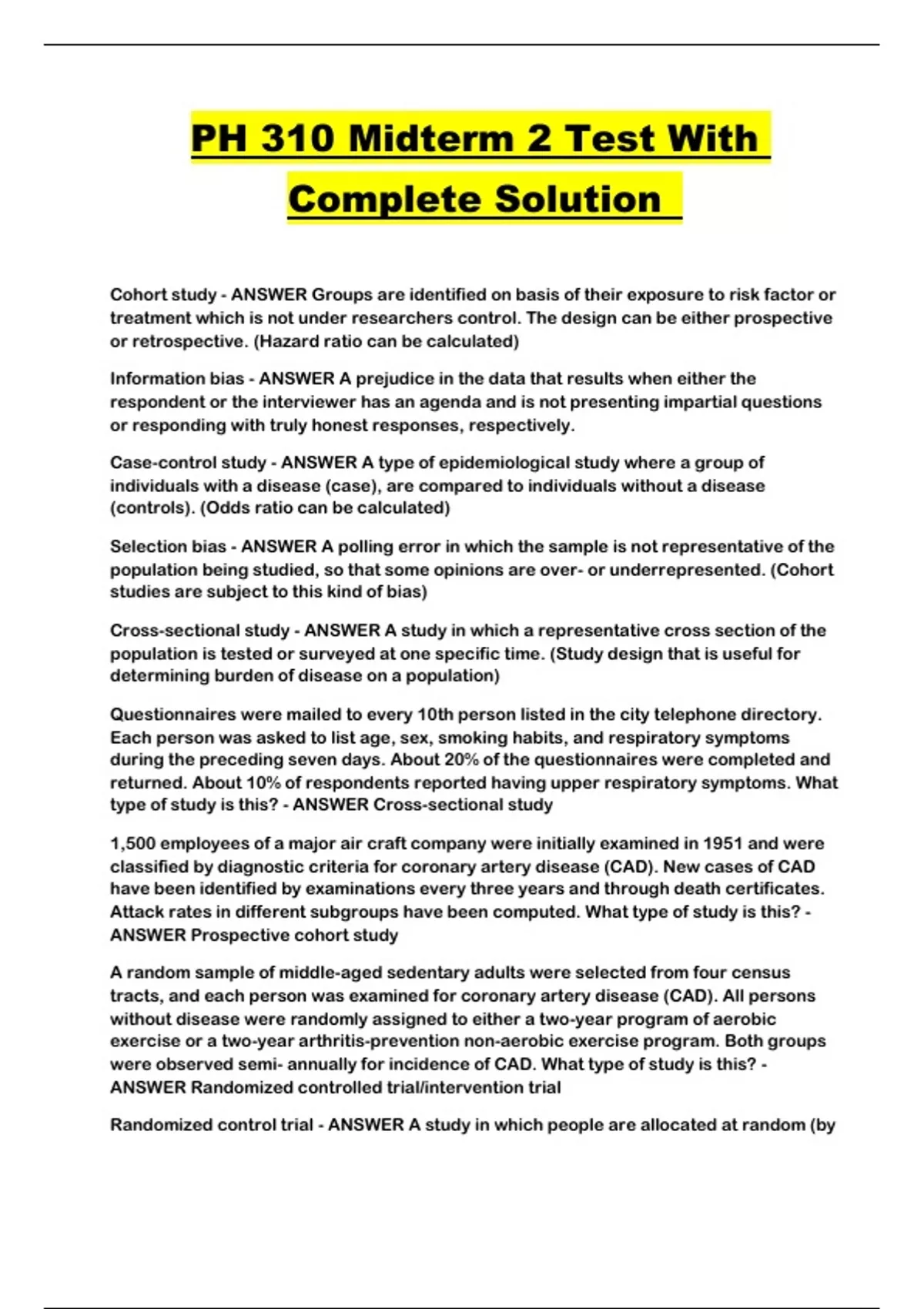 PH 310 Midterm 2 Test With Complete Solution

Cohort study - ANSWER Groups are identified on basis of their exposure to risk factor or treatment which is not under researchers control. The design can be either prospective or retrospective. (Hazard ratio can be calculated)

Information bias - ANSWER A prejudice in the data that results when either the respondent or the interviewer has an agenda and is not presenting impartial questions or responding with truly honest responses, respectively.

Case-control study - ANSWER A type of epidemiological study where a group of individuals with a disease (case), are compared to individuals without a disease (controls). (Odds ratio can be calculated)

Selection bias - ANSWER A polling error in which the sample is not representative of the population being studied, so that some opinions are over- or underrepresented. (Cohort studies are subject to this kind of bias)

Cross-sectional study - ANSWER A study in which a representative cross section of the population is tested or surveyed at one specific time. (Study design that is useful for determining burden of disease on a population)

Questionnaires were mailed to every 10th person listed in the city telephone directory. Each person was asked to list age, sex, smoking habits, and respiratory symptoms during the preceding seven days. About 20% of the questionnaires were completed and returned. About 10% of respondents reported having upper respiratory symptoms. What type of study is this? - ANSWER Cross-sectional study

1,500 employees of a major air craft company were initially examined in 1951 and were classified by diagnostic criteria for coronary artery disease (CAD). New cases of CAD have been identified by examinations every three years and through death certificates. Attack rates in different subgroups have been computed. What type of study is this? - ANSWER Prospective cohort study

A random sample of middle-aged sedentary adults were selected from four census tracts, and each person was examined for coronary artery disease (CAD). All persons without disease were randomly assigned to either a two-year program of aerobic exercise or a two-year arthritis-prevention non-aerobic exercise program. Both groups were observed semi- annually for incidence of CAD. What type of study is this? - ANSWER Randomized controlled trial/intervention trial

Randomized control trial - ANSWER A study in which people are allocated at random (by